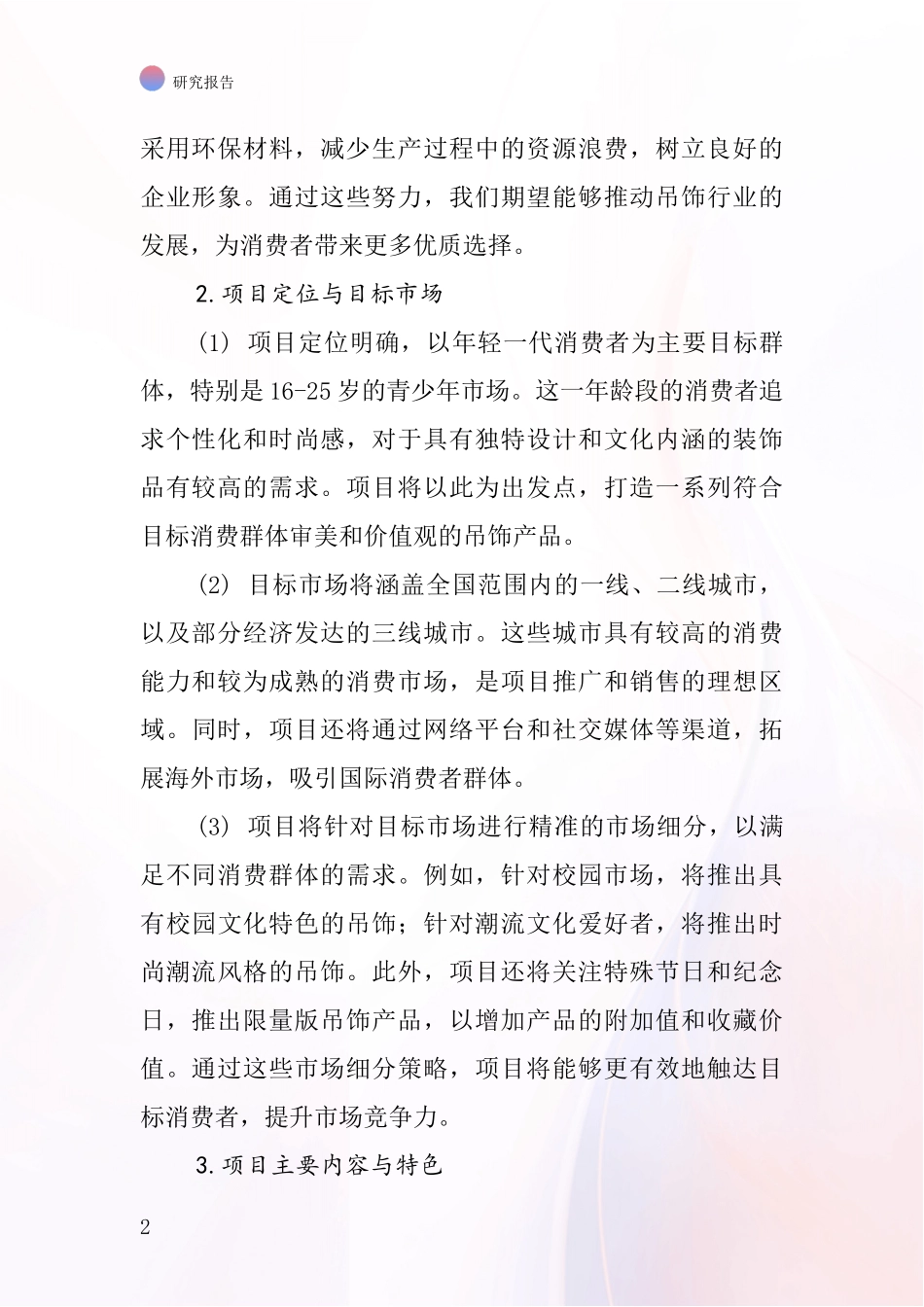 研究报告

采用环保材料，减少生产过程中的资源浪费，树立良好的企业形象。通过这些努力，我们期望能够推动吊饰行业的发展，为消费者带来更多优质选择。

2.项目定位与目标市场

(1) 项目定位明确，以年轻一代消费者为主要目标群体，特别是16-25岁的青少年市场。这一年龄段的消费者追求个性化和时尚感，对于具有独特设计和文化内涵的装饰品有较高的需求。项目将以此为出发点，打造一系列符合目标消费群体审美和价值观的吊饰产品。

(2) 目标市场将涵盖全国范围内的一线、二线城市，以及部分经济发达的三线城市。这些城市具有较高的消费能力和较为成熟的消费市场，是项目推广和销售的理想区域。同时，项目还将通过网络平台和社交媒体等渠道，拓展海外市场，吸引国际消费者群体。

(3) 项目将针对目标市场进行精准的市场细分，以满足不同消费群体的需求。例如，针对校园市场，将推出具有校园文化特色的吊饰；针对潮流文化爱好者，将推出时尚潮流风格的吊饰。此外，项目还将关注特殊节日和纪念日，推出限量版吊饰产品，以增加产品的附加值和收藏价值。通过这些市场细分策略，项目将能够更有效地触达目标消费者，提升市场竞争力。

3.项目主要内容与特色

2